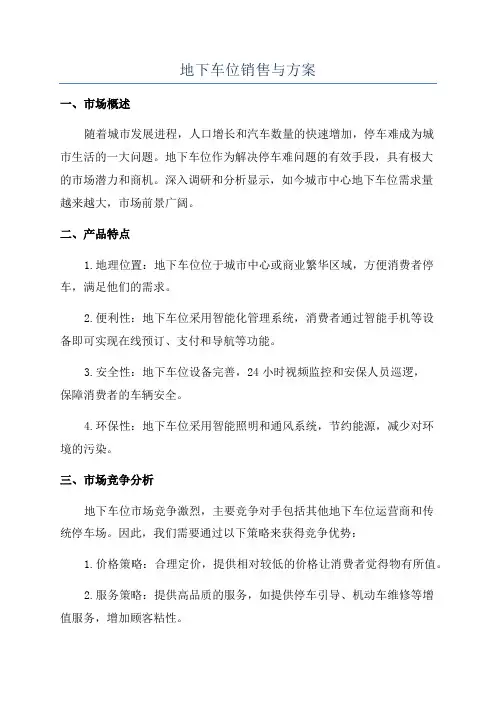 地下车位销售与方案

一、市场概述

随着城市发展进程，人口增长和汽车数量的快速增加，停车难成为城市生活的一大问题。地下车位作为解决停车难问题的有效手段，具有极大的市场潜力和商机。深入调研和分析显示，如今城市中心地下车位需求量越来越大，市场前景广阔。

二、产品特点

1.地理位置：地下车位位于城市中心或商业繁华区域，方便消费者停车，满足他们的需求。

2.便利性：地下车位采用智能化管理系统，消费者通过智能手机等设备即可实现在线预订、支付和导航等功能。

3.安全性：地下车位设备完善，24 小时视频监控和安保人员巡逻，保障消费者的车辆安全。

4.环保性：地下车位采用智能照明和通风系统，节约能源，减少对环境的污染。

三、市场竞争分析

地下车位市场竞争激烈，主要竞争对手包括其他地下车位运营商和传统停车场。因此，我们需要通过以下策略来获得竞争优势：

1.价格策略：合理定价，提供相对较低的价格让消费者觉得物有所值。

2.服务策略：提供高品质的服务，如提供停车引导、机动车维修等增值服务，增加顾客粘性。